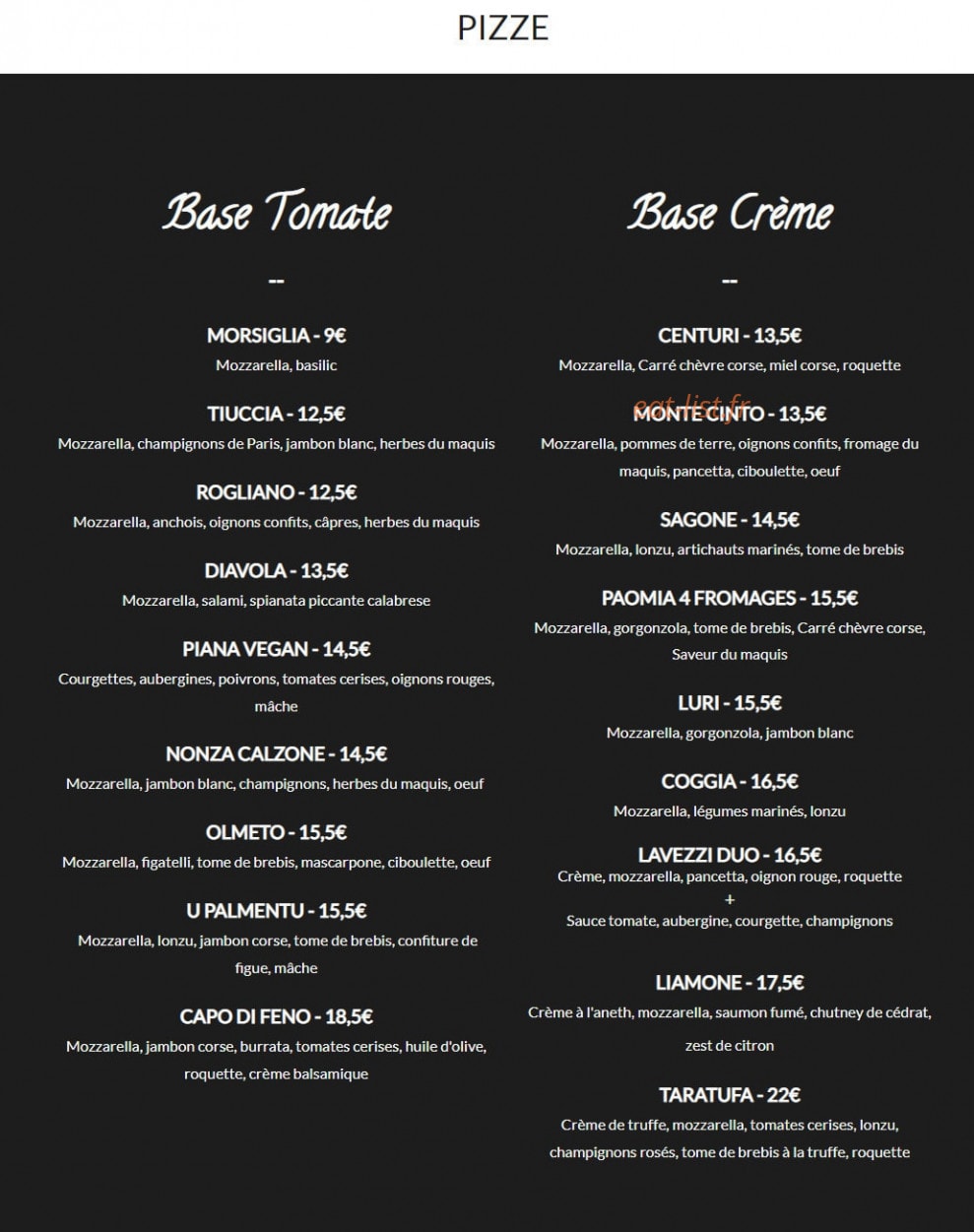 PIZZE

Base Tomate

--

MORSIGLIA - 9€
Mozzarella, basilic

TIUCCIA - 12,5€
Mozzarella, champignons de Paris, jambon blanc, herbes du maquis

ROGLIANO - 12,5€
Mozzarella, anchois, oignons confits, câpres, herbes du maquis

DIAVOLA - 13,5€
Mozzarella, salami, spianata piccante calabrese

PIANA VEGAN - 14,5€
Courgettes, aubergines, poivrons, tomates cerises, oignons rouges, mâche

NONZA CALZONE - 14,5€
Mozzarella, jambon blanc, champignons, herbes du maquis, oeuf

OLMETO - 15,5€
Mozzarella, figatelli, tome de brebis, mascarpone, ciboulette, oeuf

U PALMENTU - 15,5€
Mozzarella, lonzu, jambon corse, tome de brebis, confiture de figue, mâche

CAPO DI FENO - 18,5€
Mozzarella, jambon corse, burrata, tomates cerises, huile d'olive, roquette, crème balsamique

Base Crème

--

CENTURI - 13,5€
Mozzarella, Carré chèvre corse, miel corse, roquette

eat-list.fr
MONTE CINTO - 13,5€
Mozzarella, pommes de terre, oignons confits, fromage du maquis, pancetta, ciboulette, oeuf

SAGONE - 14,5€
Mozzarella, lonzu, artichauts marinés, tome de brebis

PAOMIA 4 FROMAGES - 15,5€
Mozzarella, gorgonzola, tome de brebis, Carré chèvre corse, Saveur du maquis

LURI - 15,5€
Mozzarella, gorgonzola, jambon blanc

COGGIA - 16,5€
Mozzarella, légumes marinés, lonzu

LAVEZZI DUO - 16,5€
Crème, mozzarella, pancetta, oignon rouge, roquette
+
Sauce tomate, aubergine, courgette, champignons

LIAMONE - 17,5€
Crème à l'aneth, mozzarella, saumon fumé, chutney de cédrat, zest de citron

TARATUFA - 22€
Crème de truffe, mozzarella, tomates cerises, lonzu, champignons rosés, tome de brebis à la truffe, roquette